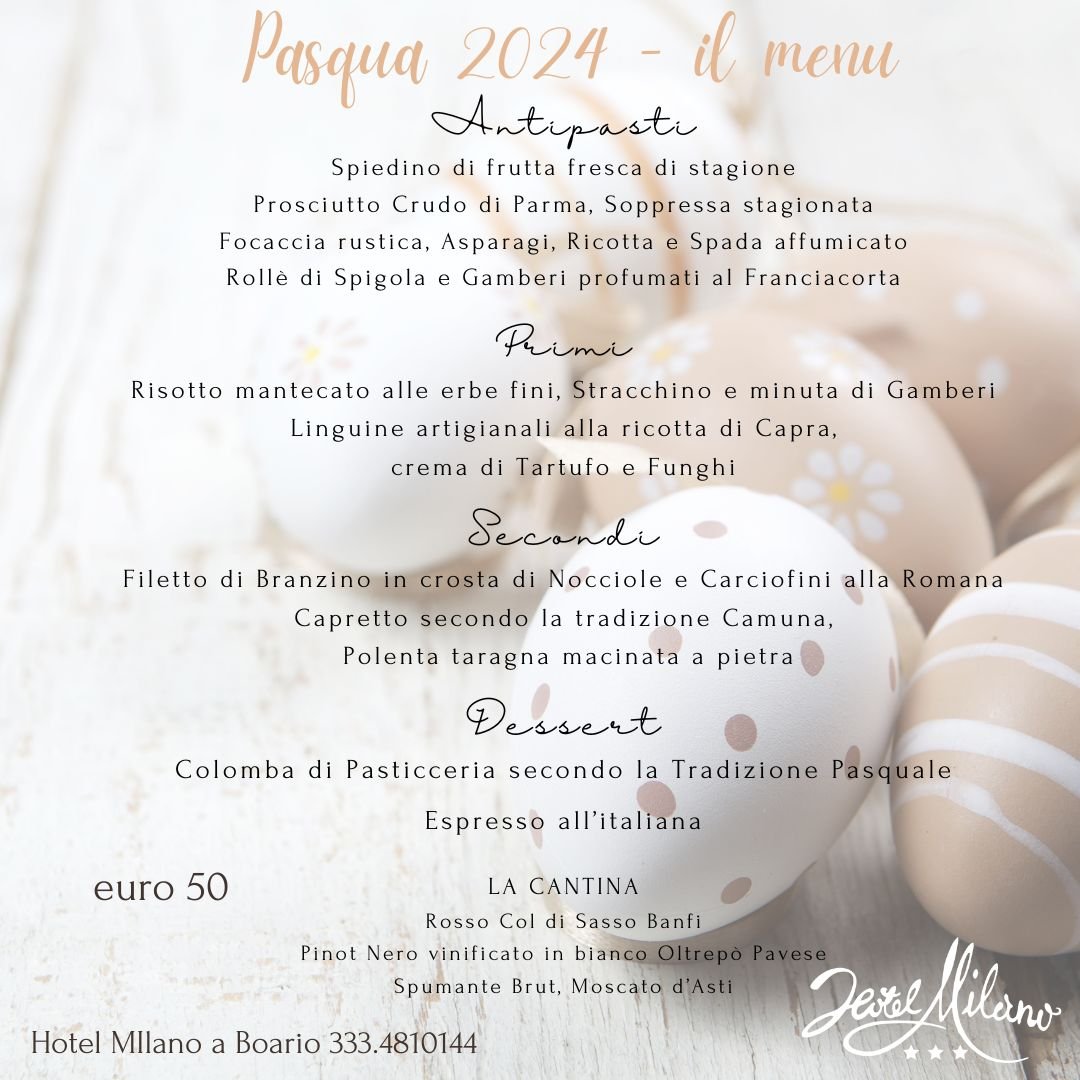 Pasqua 2024 - il menu

Antipasti

Spiedino di frutta fresca di stagione
Prosciutto Crudo di Parma, Soppressa stagionata
Focaccia rustica, Asparagi, Ricotta e Spada affumicato
Rollè di Spigola e Gamberi profumati al Franciacorta

Primi

Risotto mantecato alle erbe fini, Stracchino e minuta di Gamberi
Linguine artigianali alla ricotta di Capra,
crema di Tartufo e Funghi

Secondi

Filetto di Branzino in crosta di Nocciole e Carciofini alla Romana
Capretto secondo la tradizione Camuna,
Polenta taragna macinata a pietra

Dessert

Colomba di Pasticceria secondo la Tradizione Pasquale

Espresso all'italiana

euro 50

LA CANTINA
Rosso Col di Sasso Banfi
Pinot Nero vinificato in bianco Oltrepò Pavese
Spumante Brut, Moscato d'Asti

Hotel MIlano a Boario 333.4810144

Hotel Milano